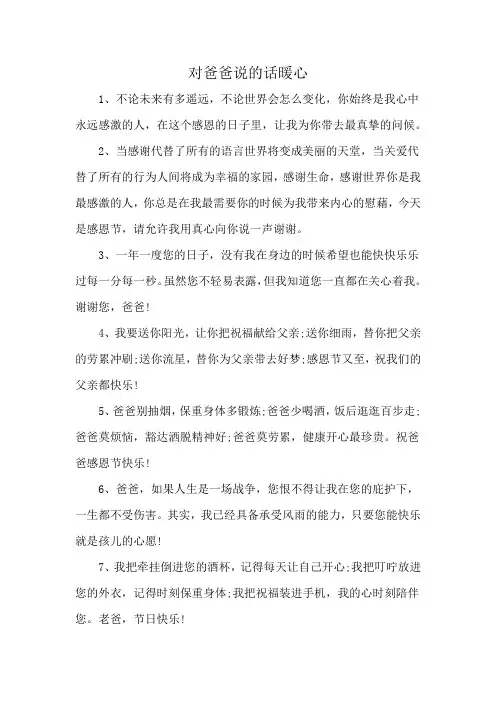 对爸爸说的话暖心

1、不论未来有多遥远，不论世界会怎么变化，你始终是我心中永远感激的人，在这个感恩的日子里，让我为你带去最真挚的问候。

2、当感谢代替了所有的语言世界将变成美丽的天堂，当关爱代替了所有的行为人间将成为幸福的家园，感谢生命，感谢世界你是我最感激的人，你总是在我最需要你的时候为我带来内心的慰藉，今天是感恩节，请允许我用真心向你说一声谢谢。

3、一年一度您的日子，没有我在身边的时候希望也能快快乐乐过每一分每一秒。虽然您不轻易表露，但我知道您一直都在关心着我。谢谢您，爸爸！

4、我要送你阳光，让你把祝福献给父亲；送你细雨，替你把父亲的劳累冲刷；送你流星，替你为父亲带去好梦；感恩节又至，祝我们的父亲都快乐！

5、爸爸别抽烟，保重身体多锻炼；爸爸少喝酒，饭后逛逛百步走；爸爸莫烦恼，豁达洒脱精神好；爸爸莫劳累，健康开心最珍贵。祝爸爸感恩节快乐！

6、爸爸，如果人生是一场战争，您恨不得让我在您的庇护下，一生都不受伤害。其实，我已经具备承受风雨的能力，只要您能快乐就是孩儿的心愿！

7、我把牵挂倒进您的酒杯，记得每天让自己开心；我把叮咛放进您的外衣，记得时刻保重身体；我把祝福装进手机，我的心时刻陪伴您。老爸，节日快乐！